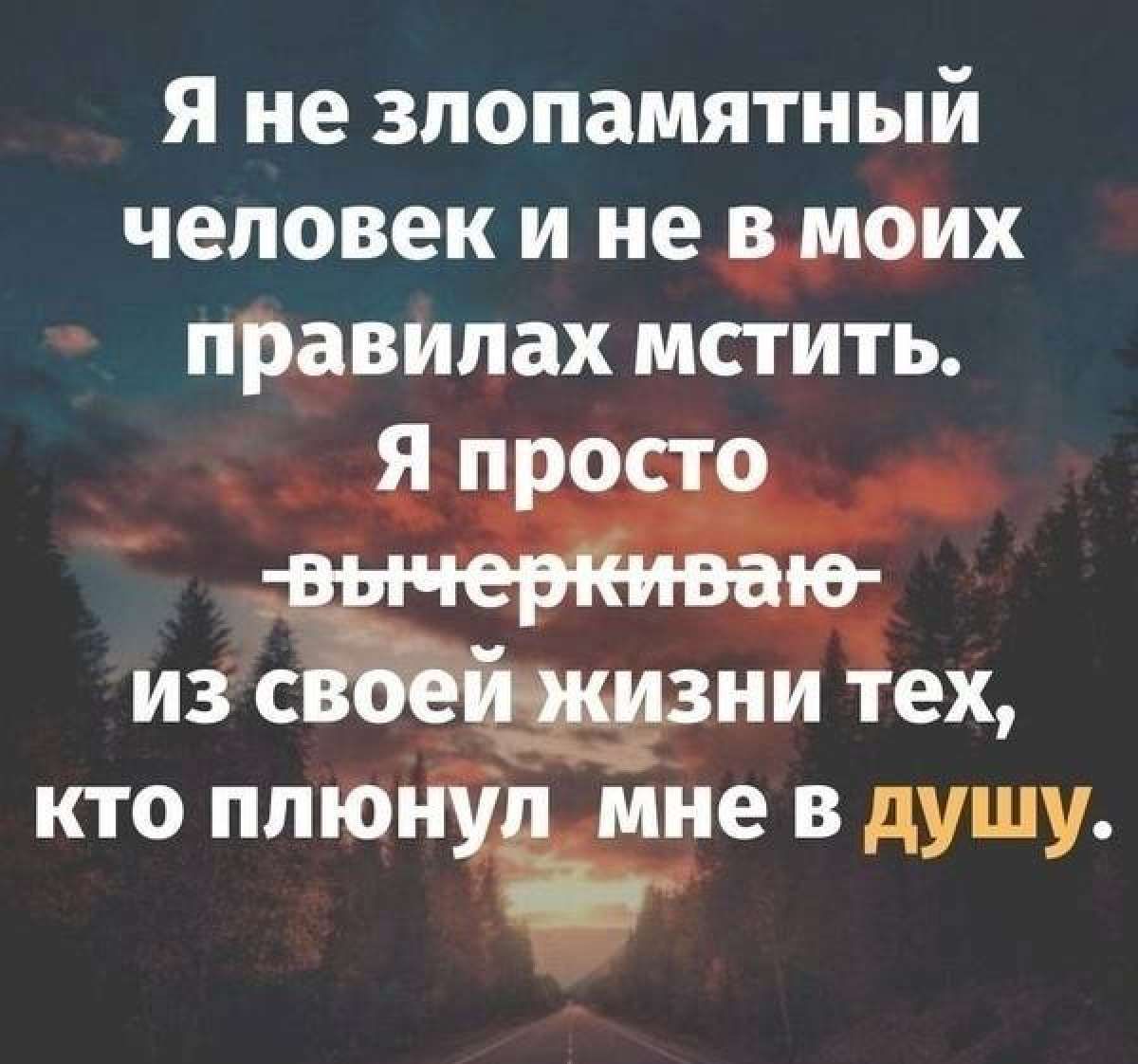 Я не злопамятный человек и не в моих правилах мстить. Я просто вычеркиваю из своей жизни тех, кто плюнул мне в душу.